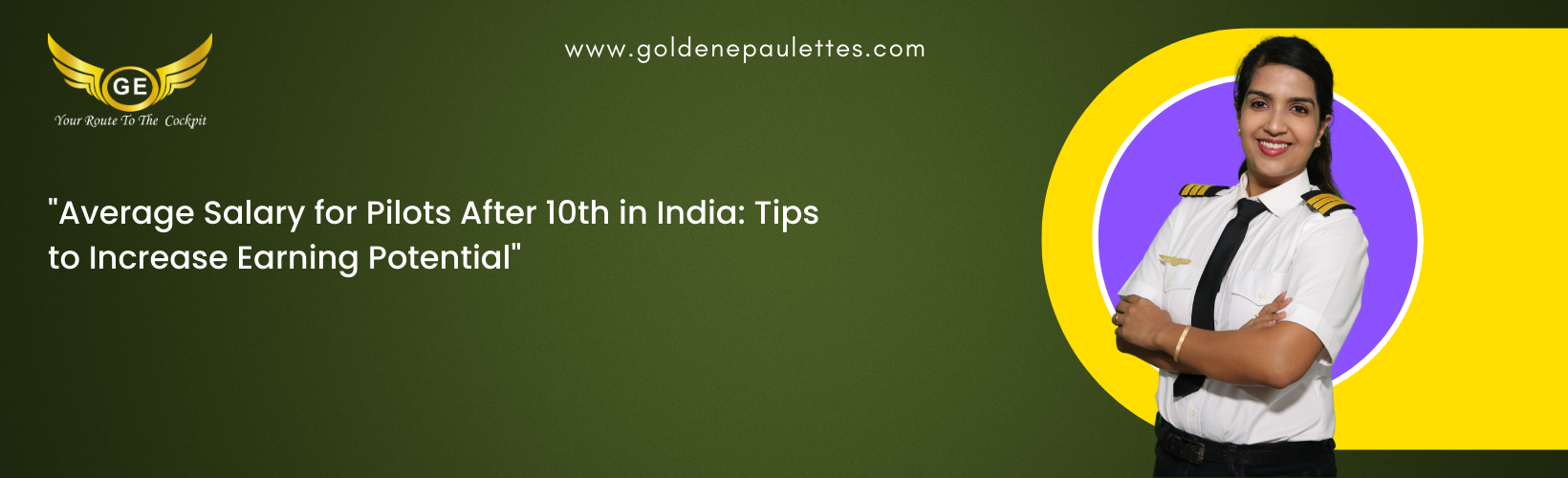 GE
Your Route To The Cockpit

www.goldenepaulettes.com

"Average Salary for Pilots After 10th in India: Tips to Increase Earning Potential"